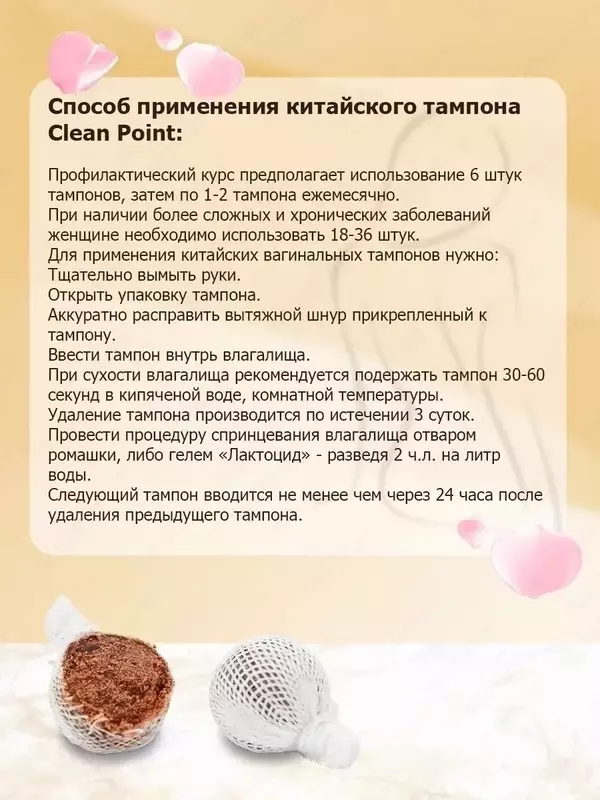 Способ применения китайского тампона Clean Point:

Профилактический курс предполагает использование 6 штук тампонов, затем по 1-2 тампона ежемесячно.
При наличии более сложных и хронических заболеваний женщине необходимо использовать 18-36 штук.
Для применения китайских вагинальных тампонов нужно:
Тщательно вымыть руки.
Открыть упаковку тампона.
Аккуратно расправить вытяжной шнур прикрепленный к тампону.
Ввести тампон внутрь влагалища.
При сухости влагалища рекомендуется подержать тампон 30-60 секунд в кипяченой воде, комнатной температуры.
Удаление тампона производится по истечении 3 суток.
Провести процедуру спринцевания влагалища отваром ромашки, либо гелем «Лактоцид» - разведя 2 ч.л. на литр воды.
Следующий тампон вводится не менее чем через 24 часа после удаления предыдущего тампона.